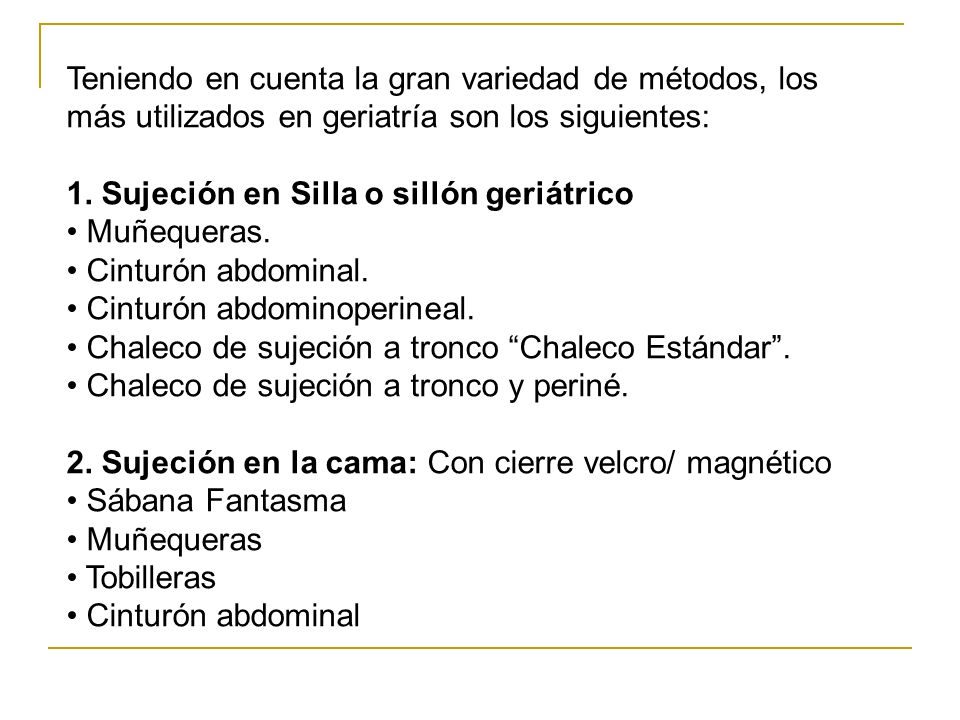 Teniendo en cuenta la gran variedad de métodos, los más utilizados en geriatría son los siguientes:

1. Sujeción en Silla o sillón geriátrico
• Muñequeras.
• Cinturón abdominal.
• Cinturón abdominoperineal.
• Chaleco de sujeción a tronco “Chaleco Estándar”.
• Chaleco de sujeción a tronco y periné.

2. Sujeción en la cama: Con cierre velcro/ magnético
• Sábana Fantasma
• Muñequeras
• Tobilleras
• Cinturón abdominal